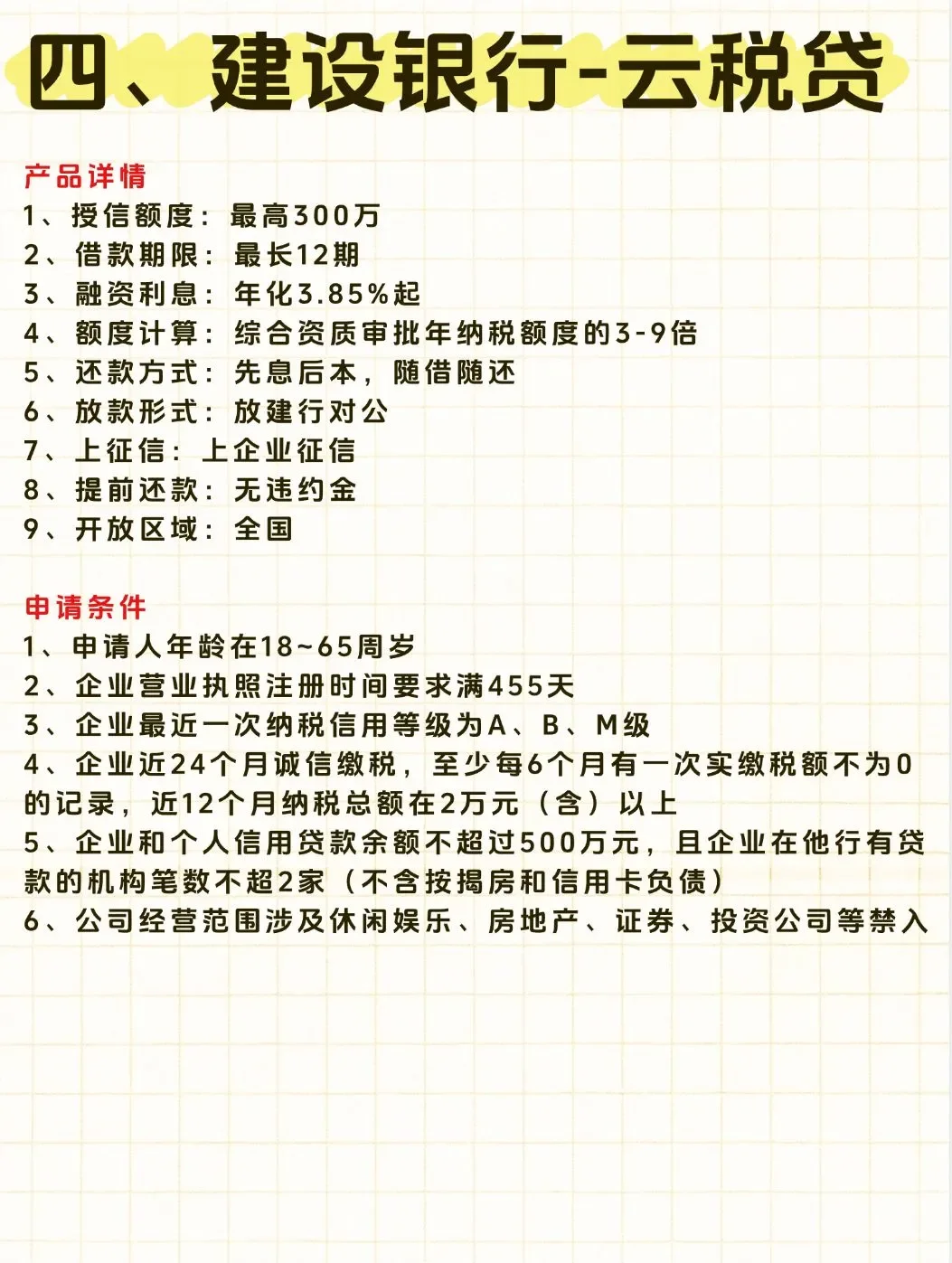 四、建设银行-云税贷

产品详情
1、授信额度：最高300万
2、借款期限：最长12期
3、融资利息：年化3.85%起
4、额度计算：综合资质审批年纳税额度的3-9倍
5、还款方式：先息后本，随借随还
6、放款形式：放建行对公
7、上征信：上企业征信
8、提前还款：无违约金
9、开放区域：全国

申请条件
1、申请人年龄在18~65周岁
2、企业营业执照注册时间要求满455天
3、企业最近一次纳税信用等级为A、B、M级
4、企业近24个月诚信缴税，至少每6个月有一次实缴税额不为0的记录，近12个月纳税总额在2万元（含）以上
5、企业和个人信用贷款余额不超过500万元，且企业在他行有贷款的机构笔数不超2家（不含按揭房和信用卡负债）
6、公司经营范围涉及休闲娱乐、房地产、证券、投资公司等禁入